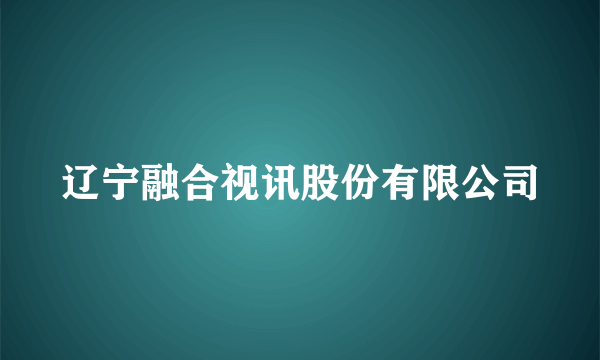 辽宁融合视讯股份有限公司